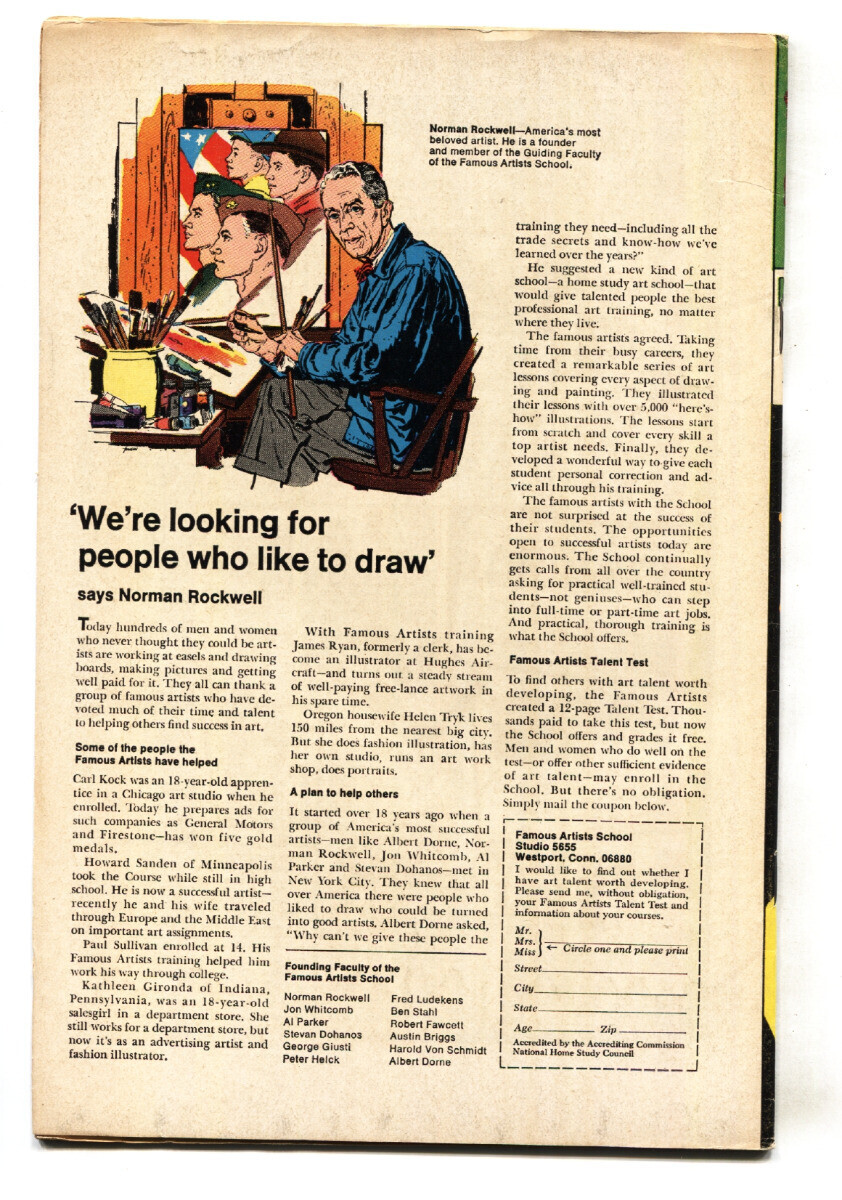 Norman Rockwell—America's most beloved artist. He is a founder and member of the Guiding Faculty of the Famous Artists School.

'We're looking for people who like to draw'

says Norman Rockwell

Today hundreds of men and women who never thought they could be artists are working at easels and drawing boards, making pictures and getting well paid for it. They all can thank a group of famous artists who have devoted much of their time and talent to helping others find success in art.

Some of the people the Famous Artists have helped

Carl Kock was an 18-year-old apprentice in a Chicago art studio when he enrolled. Today he prepares ads for such companies as General Motors and Firestone—has won five gold medals.

Howard Sanden of Minneapolis took the Course while still in high school. He is now a successful artist—recently he and his wife traveled through Europe and the Middle East on important art assignments.

Paul Sullivan enrolled at 14. His Famous Artists training helped him work his way through college.

Kathleen Gironda of Indiana, Pennsylvania, was an 18-year-old salesgirl in a department store. She still works for a department store, but now it's as an advertising artist and fashion illustrator.

With Famous Artists training James Ryan, formerly a clerk, has become an illustrator at Hughes Aircraft—and turns out a steady stream of well-paying free-lance artwork in his spare time.

Oregon housewife Helen Tryk lives 150 miles from the nearest big city. But she does fashion illustration, has her own studio, runs an art work shop, does portraits.

A plan to help others

It started over 18 years ago when a group of America's most successful artists—men like Albert Dorne, Norman Rockwell, Jon Whitcomb, Al Parker and Stevan Dohanos—met in New York City. They knew that all over America there were people who liked to draw who could be turned into good artists. Albert Dorne asked, "Why can't we give these people the training they need—including all the trade secrets and know-how we've learned over the years?"

He suggested a new kind of art school—a home study art school—that would give talented people the best professional art training, no matter where they live.

The famous artists agreed. Taking time from their busy careers, they created a remarkable series of art lessons covering every aspect of drawing and painting. They illustrated their lessons with over 5,000 "here's-how" illustrations. The lessons start from scratch and cover every skill a top artist needs. Finally, they developed a wonderful way to give each student personal correction and advice all through his training.

The famous artists with the School are not surprised at the success of their students. The opportunities open to successful artists today are enormous. The School continually gets calls from all over the country asking for practical well-trained students—not geniuses—who can step into full-time or part-time art jobs. And practical, thorough training is what the School offers.

Famous Artists Talent Test

To find others with art talent worth developing, the Famous Artists created a 12-page Talent Test. Thousands paid to take this test, but now the School offers and grades it free. Men and women who do well on the test—or offer other sufficient evidence of art talent—may enroll in the School. But there's no obligation. Simply mail the coupon below.

Founding Faculty of the Famous Artists School

Norman Rockwell
Jon Whitcomb
Al Parker
Stevan Dohanos
George Giusti
Peter Helck
Fred Ludekens
Ben Stahl
Robert Fawcett
Austin Briggs
Harold Von Schmidt
Albert Dorne

Famous Artists School
Studio 5655
Westport, Conn. 06880

I would like to find out whether I have art talent worth developing. Please send me, without obligation, your Famous Artists Talent Test and information about your courses.

Mr.
Mrs.
Miss ← Circle one and please print

Street
City
State
Age Zip

Accredited by the Accrediting Commission National Home Study Council